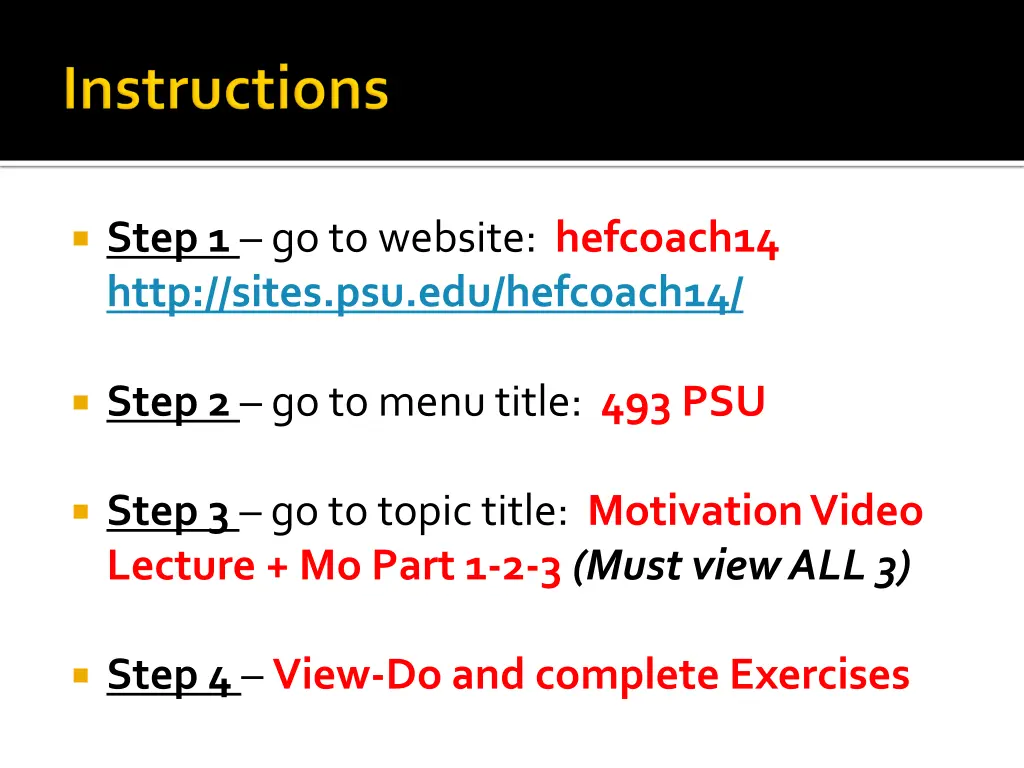 Instructions

Step 1 – go to website: hefcoach14 http://sites.psu.edu/hefcoach14/

Step 2 – go to menu title: 493 PSU

Step 3 – go to topic title: Motivation Video Lecture + Mo Part 1-2-3 (Must view ALL 3)

Step 4 – View-Do and complete Exercises